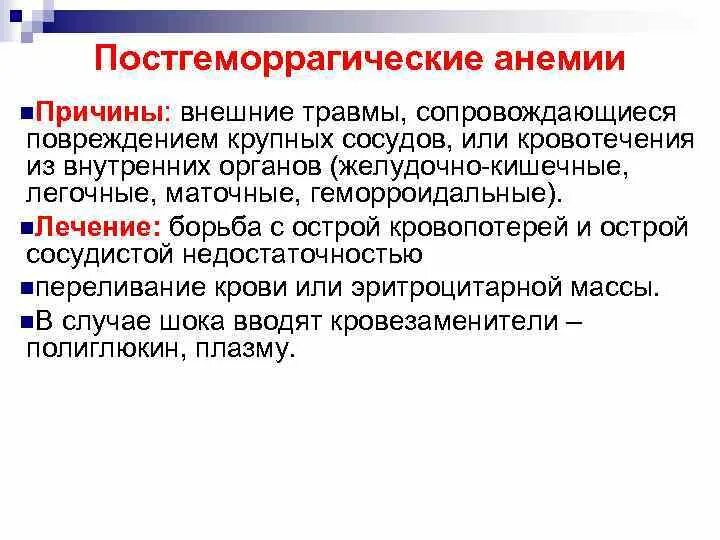 Постгеморрагические анемии

Причины: внешние травмы, сопровождающиеся повреждением крупных сосудов, или кровотечения из внутренних органов (желудочно-кишечные, легочные, маточные, геморроидальные).

Лечение: борьба с острой кровопотерей и острой сосудистой недостаточностью

переливание крови или эритроцитарной массы.

В случае шока вводят кровезаменители – полиглюкин, плазму.